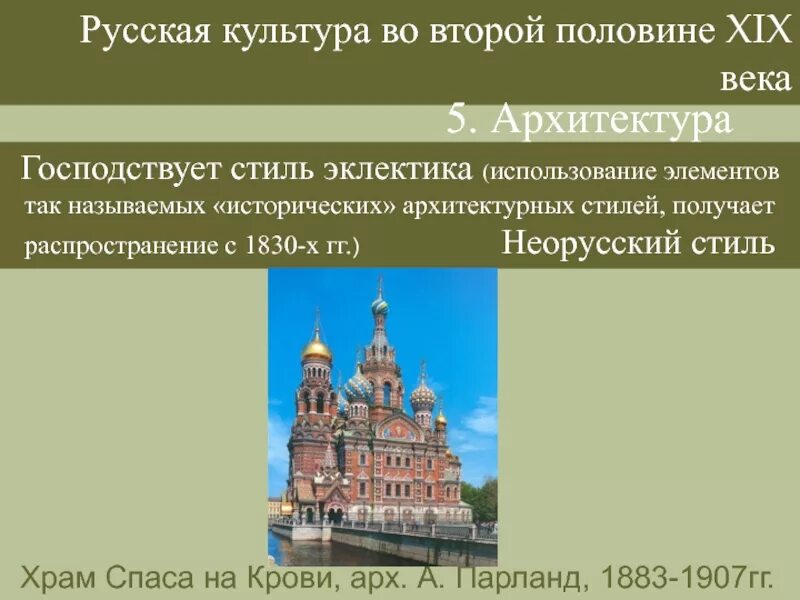 Русская культура во второй половине XIX века

5. Архитектура

Господствует стиль эклектика (использование элементов так называемых «исторических» архитектурных стилей, получает распространение с 1830-х гг.)

Неорусский стиль

Храм Спаса на Крови, арх. А. Парланд, 1883-1907гг.